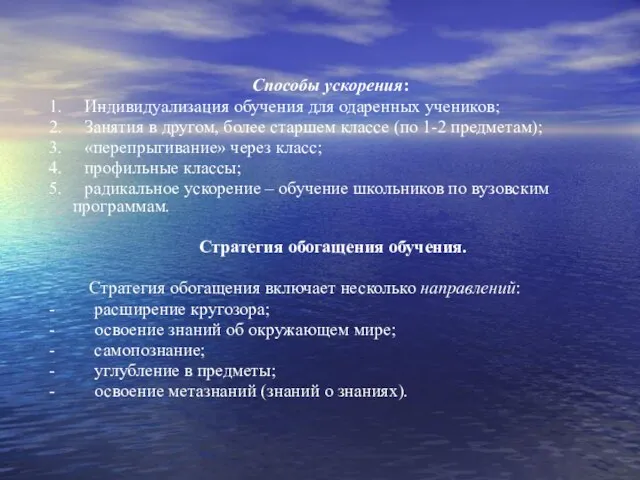 Способы ускорения:

1. Индивидуализация обучения для одаренных учеников;
2. Занятия в другом, более старшем классе (по 1-2 предметам);
3. «перепрыгивание» через класс;
4. профильные классы;
5. радикальное ускорение – обучение школьников по вузовским программам.

Стратегия обогащения обучения.

Стратегия обогащения включает несколько направлений:
- расширение кругозора;
- освоение знаний об окружающем мире;
- самопознание;
- углубление в предметы;
- освоение метазнаний (знаний о знаниях).